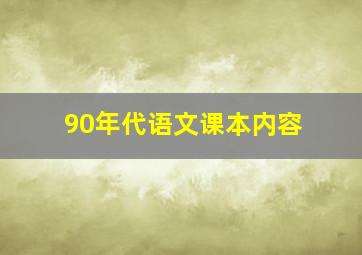 90年代语文课本内容